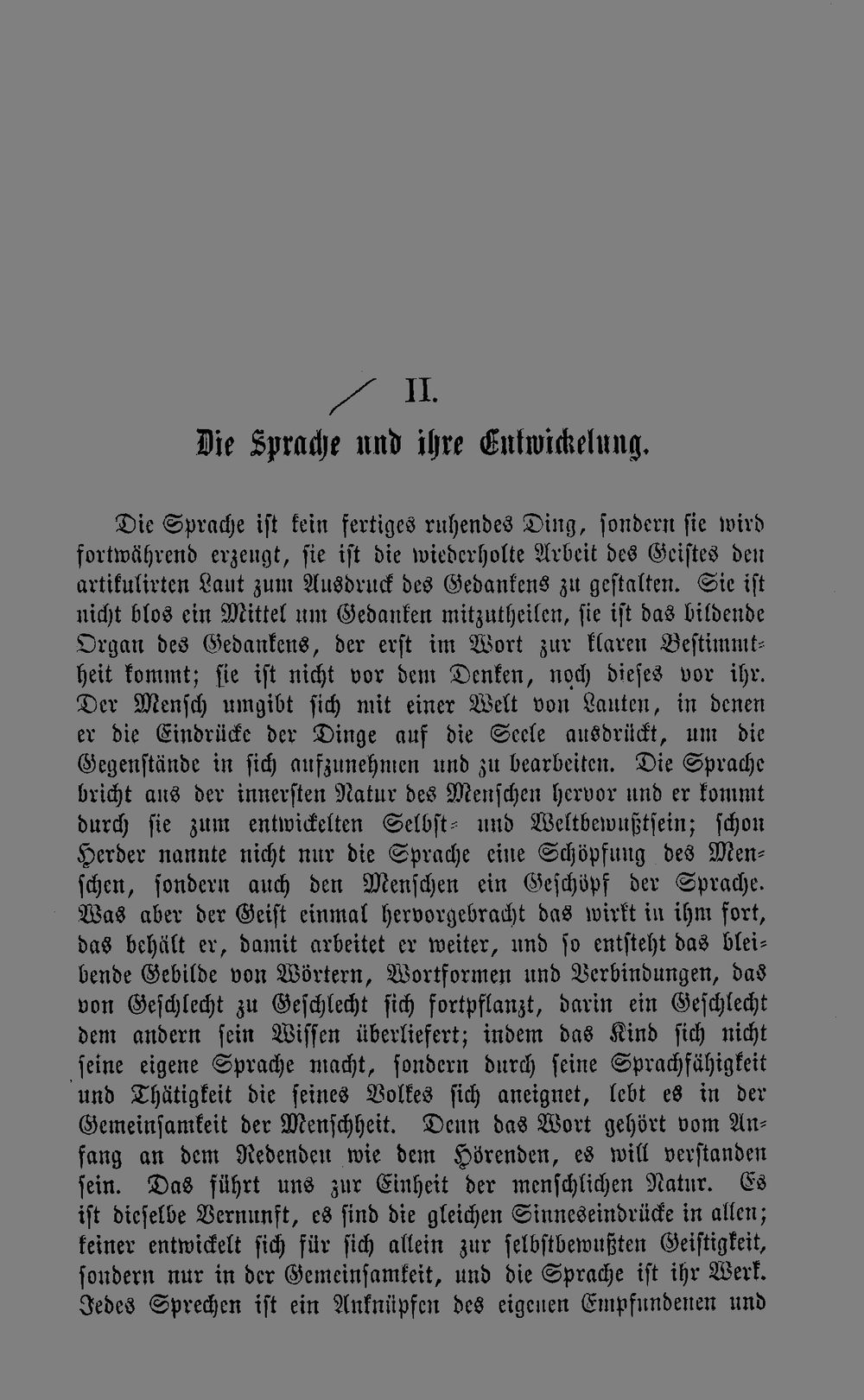 II.

Die Sprache und ihre Entwickelung.

Die Sprache ist kein fertiges ruhendes Ding, sondern sie wird fortwährend erzeugt, sie ist die wiederholte Arbeit des Geistes den artikulirten Laut zum Ausdruck des Gedankens zu gestalten. Sie ist nicht blos ein Mittel um Gedanken mitzutheilen, sie ist das bildende Organ des Gedankens, der erst im Wort zur klaren Bestimmtheit kommt; sie ist nicht vor dem Denken, noch dieses vor ihr. Der Mensch umgibt sich mit einer Welt von Lauten, in denen er die Eindrücke der Dinge auf die Seele ausdrückt, um die Gegenstände in sich aufzunehmen und zu bearbeiten. Die Sprache bricht aus der innersten Natur des Menschen hervor und er kommt durch sie zum entwickelten Selbst- und Weltbewußtsein; schon Herder nannte nicht nur die Sprache eine Schöpfung des Menschen, sondern auch den Menschen ein Geschöpf der Sprache. Was aber der Geist einmal hervorgebracht das wirkt in ihm fort, das behält er, damit arbeitet er weiter, und so entsteht das bleibende Gebilde von Wörtern, Wortformen und Verbindungen, das von Geschlecht zu Geschlecht sich fortpflanzt, darin ein Geschlecht dem andern sein Wissen überliefert; indem das Kind sich nicht seine eigene Sprache macht, sondern durch seine Sprachfähigkeit und Thätigkeit die seines Volkes sich aneignet, lebt es in der Gemeinsamkeit der Menschheit. Denn das Wort gehört vom Anfang an dem Redenden wie dem Hörenden, es will verstanden sein. Das führt uns zur Einheit der menschlichen Natur. Es ist dieselbe Vernunft, es sind die gleichen Sinneseindrücke in allen; keiner entwickelt sich für sich allein zur selbstbewußten Geistigkeit, sondern nur in der Gemeinsamkeit, und die Sprache ist ihr Werk. Jedes Sprechen ist ein Anknüpfen des eigenen Empfundenen und